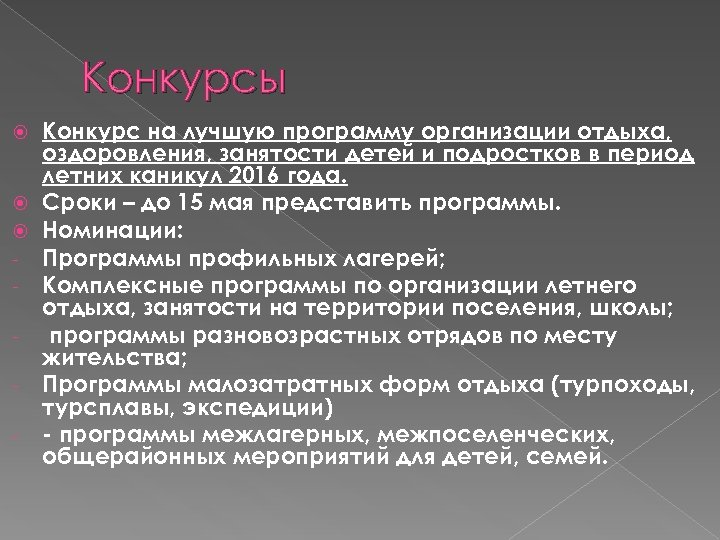 Конкурсы

Конкурс на лучшую программу организации отдыха, оздоровления, занятости детей и подростков в период летних каникул 2016 года.

Сроки – до 15 мая представить программы.

Номинации:

- Программы профильных лагерей;
- Комплексные программы по организации летнего отдыха, занятости на территории поселения, школы;
- программы разновозрастных отрядов по месту жительства;
- Программы малозатратных форм отдыха (турпоходы, турсплавы, экспедиции)
- - программы межлагерных, межпоселенческих, общерайонных мероприятий для детей, семей.